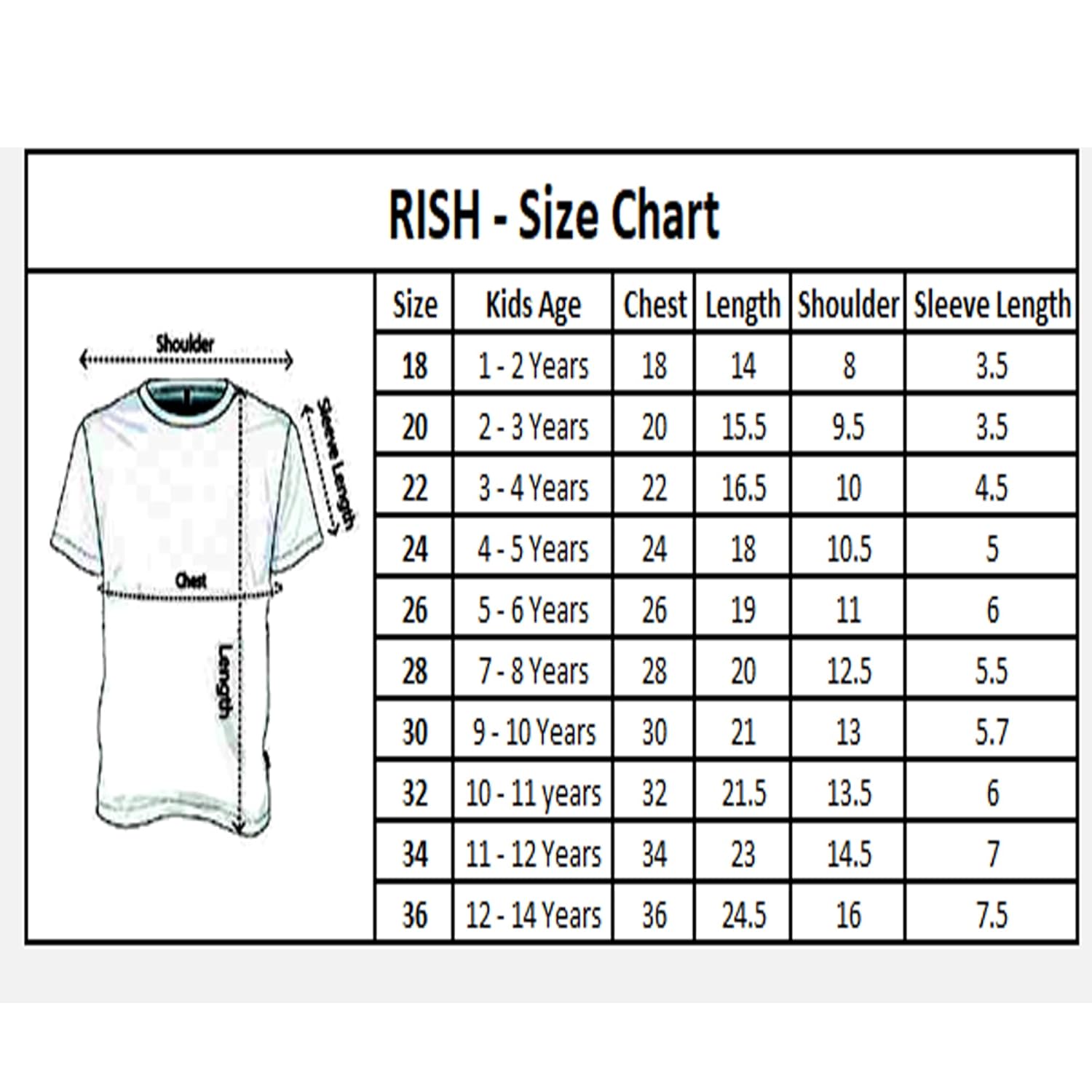 RISH - Size Chart

Shoulder
Sleeve Length
Chest
Length

| Size | Kids Age | Chest | Length | Shoulder | Sleeve Length |
|---|---|---|---|---|---|
| 18 | 1 - 2 Years | 18 | 14 | 8 | 3.5 |
| 20 | 2 - 3 Years | 20 | 15.5 | 9.5 | 3.5 |
| 22 | 3 - 4 Years | 22 | 16.5 | 10 | 4.5 |
| 24 | 4 - 5 Years | 24 | 18 | 10.5 | 5 |
| 26 | 5 - 6 Years | 26 | 19 | 11 | 6 |
| 28 | 7 - 8 Years | 28 | 20 | 12.5 | 5.5 |
| 30 | 9 - 10 Years | 30 | 21 | 13 | 5.7 |
| 32 | 10 - 11 years | 32 | 21.5 | 13.5 | 6 |
| 34 | 11 - 12 Years | 34 | 23 | 14.5 | 7 |
| 36 | 12 - 14 Years | 36 | 24.5 | 16 | 7.5 |